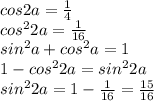 $cos2a = \frac{1}{4}$
$cos^2 2a = \frac{1}{16}$
$sin^2 a + cos^2 a = 1$
$1 - cos^2 2a = sin^2 2a$
$sin^2 2a = 1 - \frac{1}{16} = \frac{15}{16}$